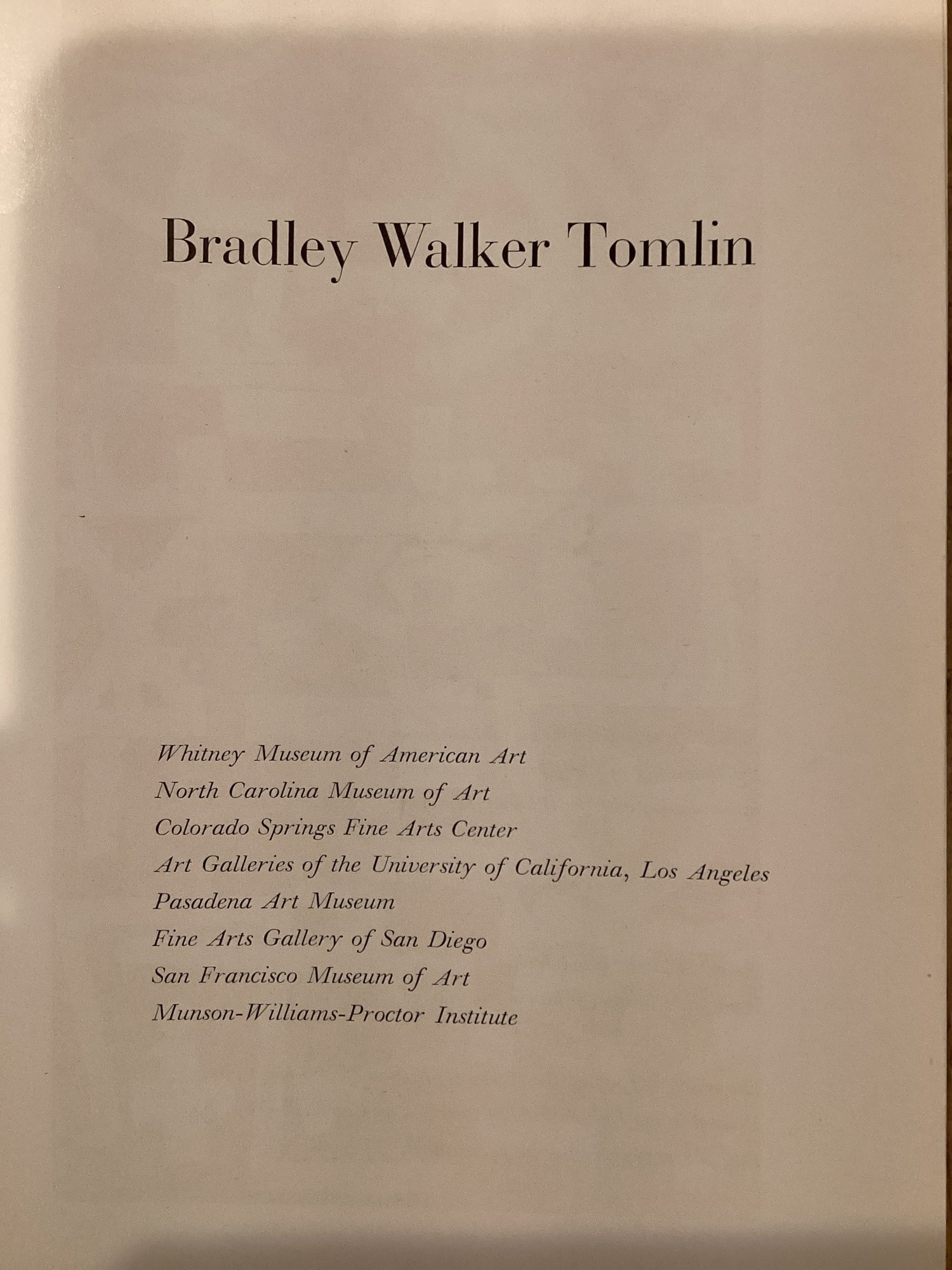 Bradley Walker Tomlin

Whitney Museum of American Art
North Carolina Museum of Art
Colorado Springs Fine Arts Center
Art Galleries of the University of California, Los Angeles
Pasadena Art Museum
Fine Arts Gallery of San Diego
San Francisco Museum of Art
Munson-Williams-Proctor Institute